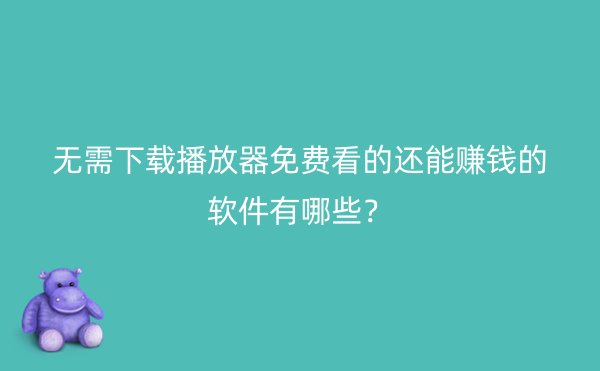 无需下载播放器免费看的还能赚钱的软件有哪些？